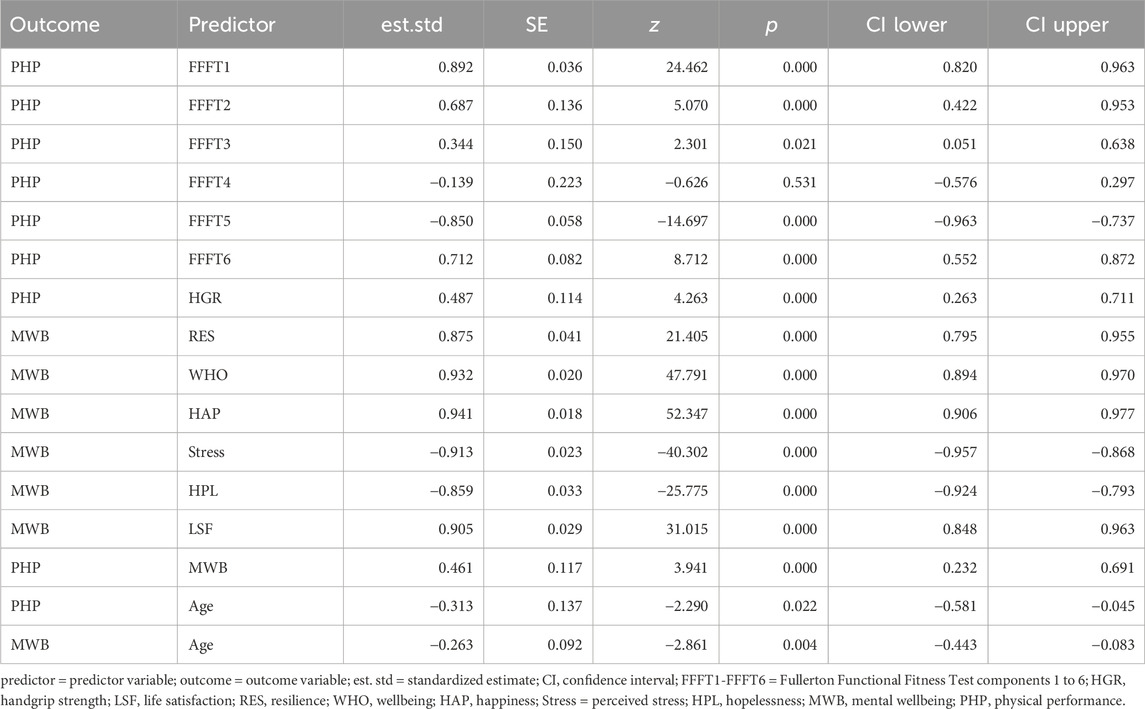 | Outcome | Predictor | est.std | SE | z | p | CI lower | CI upper |
|---|---|---|---|---|---|---|---|
| PHP | FFFT1 | 0.892 | 0.036 | 24.462 | 0.000 | 0.820 | 0.963 |
| PHP | FFFT2 | 0.687 | 0.136 | 5.070 | 0.000 | 0.422 | 0.953 |
| PHP | FFFT3 | 0.344 | 0.150 | 2.301 | 0.021 | 0.051 | 0.638 |
| PHP | FFFT4 | −0.139 | 0.223 | −0.626 | 0.531 | −0.576 | 0.297 |
| PHP | FFFT5 | −0.850 | 0.058 | −14.697 | 0.000 | −0.963 | −0.737 |
| PHP | FFFT6 | 0.712 | 0.082 | 8.712 | 0.000 | 0.552 | 0.872 |
| PHP | HGR | 0.487 | 0.114 | 4.263 | 0.000 | 0.263 | 0.711 |
| MWB | RES | 0.875 | 0.041 | 21.405 | 0.000 | 0.795 | 0.955 |
| MWB | WHO | 0.932 | 0.020 | 47.791 | 0.000 | 0.894 | 0.970 |
| MWB | HAP | 0.941 | 0.018 | 52.347 | 0.000 | 0.906 | 0.977 |
| MWB | Stress | −0.913 | 0.023 | −40.302 | 0.000 | −0.957 | −0.868 |
| MWB | HPL | −0.859 | 0.033 | −25.775 | 0.000 | −0.924 | −0.793 |
| MWB | LSF | 0.905 | 0.029 | 31.015 | 0.000 | 0.848 | 0.963 |
| PHP | MWB | 0.461 | 0.117 | 3.941 | 0.000 | 0.232 | 0.691 |
| PHP | Age | −0.313 | 0.137 | −2.290 | 0.022 | −0.581 | −0.045 |
| MWB | Age | −0.263 | 0.092 | −2.861 | 0.004 | −0.443 | −0.083 |

predictor = predictor variable; outcome = outcome variable; est. std = standardized estimate; CI, confidence interval; FFFT1-FFFT6 = Fullerton Functional Fitness Test components 1 to 6; HGR, handgrip strength; LSF, life satisfaction; RES, resilience; WHO, wellbeing; HAP, happiness; Stress = perceived stress; HPL, hopelessness; MWB, mental wellbeing; PHP, physical performance.